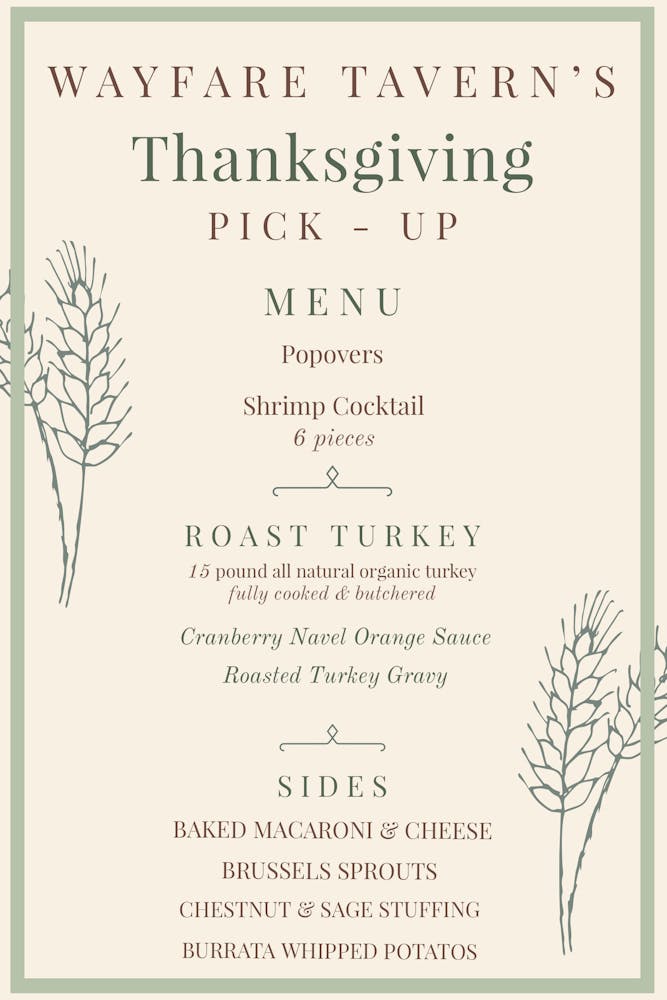 WAYFARE TAVERN'S

Thanksgiving

PICK - UP

MENU

Popovers

Shrimp Cocktail
6 pieces

ROAST TURKEY

15 pound all natural organic turkey
fully cooked & butchered

Cranberry Navel Orange Sauce

Roasted Turkey Gravy

SIDES

BAKED MACARONI & CHEESE

BRUSSELS SPROUTS

CHESTNUT & SAGE STUFFING

BURRATA WHIPPED POTATOS